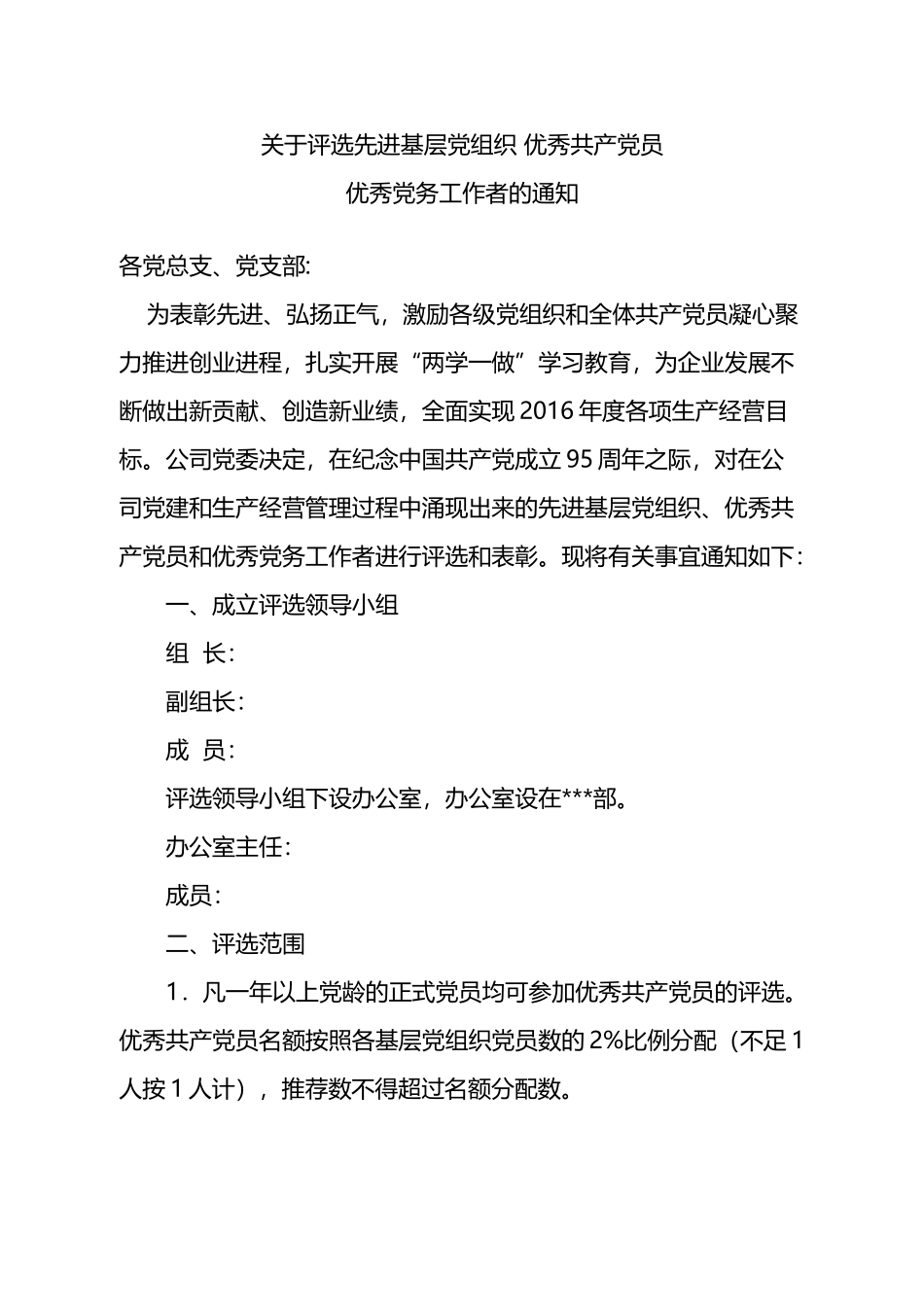 关于评选先进基层党组织 优秀共产党员
优秀党务工作者的通知

各党总支、党支部:

为表彰先进、弘扬正气，激励各级党组织和全体共产党员凝心聚力推进创业进程，扎实开展“两学一做”学习教育，为企业发展不断做出新贡献、创造新业绩，全面实现2016年度各项生产经营目标。公司党委决定，在纪念中国共产党成立95周年之际，对在公司党建和生产经营管理过程中涌现出来的先进基层党组织、优秀共产党员和优秀党务工作者进行评选和表彰。现将有关事宜通知如下：

一、成立评选领导小组

组 长：

副组长：

成 员：

评选领导小组下设办公室，办公室设在***部。

办公室主任：

成员：

二、评选范围

1．凡一年以上党龄的正式党员均可参加优秀共产党员的评选。优秀共产党员名额按照各基层党组织党员数的2%比例分配（不足1人按1人计），推荐数不得超过名额分配数。